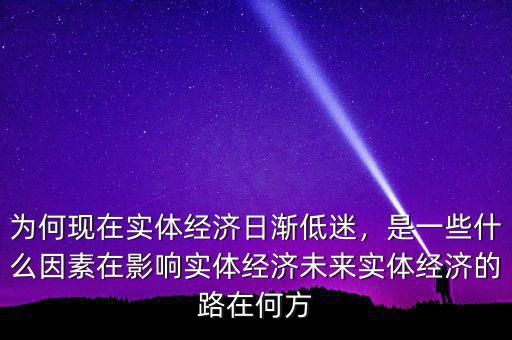 为何现在实体经济日渐低迷，是一些什么因素在影响实体经济未来实体经济的路在何方